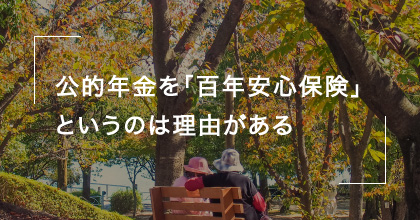 公的年金を「百年安心保険」というのは理由がある